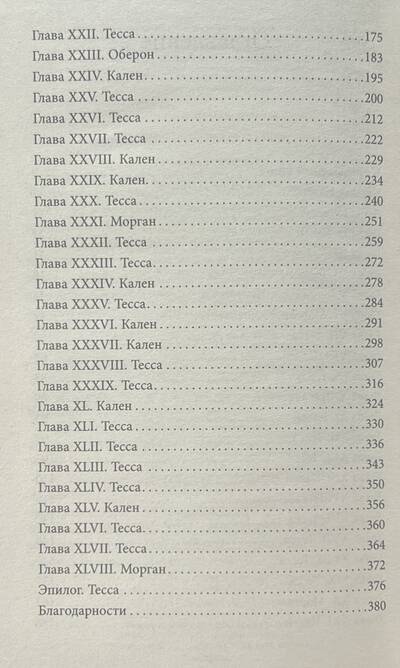 Глава XXII. Тесса 175
Глава XXIII. Оберон 183
Глава XXIV. Кален 195
Глава XXV. Тесса 200
Глава XXVI. Тесса 212
Глава XXVII. Тесса 222
Глава XXVIII. Кален 229
Глава XXIX. Кален 234
Глава XXX. Тесса 240
Глава XXXI. Морган 251
Глава XXXII. Тесса 259
Глава XXXIII. Тесса 272
Глава XXXIV. Кален 278
Глава XXXV. Тесса 284
Глава XXXVI. Кален 291
Глава XXXVII. Кален 298
Глава XXXVIII. Тесса 307
Глава XXXIX. Тесса 316
Глава XL. Кален 324
Глава XLI. Тесса 330
Глава XLII. Тесса 336
Глава XLIII. Тесса 343
Глава XLIV. Тесса 350
Глава XLV. Кален 356
Глава XLVI. Тесса 360
Глава XLVII. Тесса 364
Глава XLVIII. Морган 372
Эпилог. Тесса 376
Благодарности 380